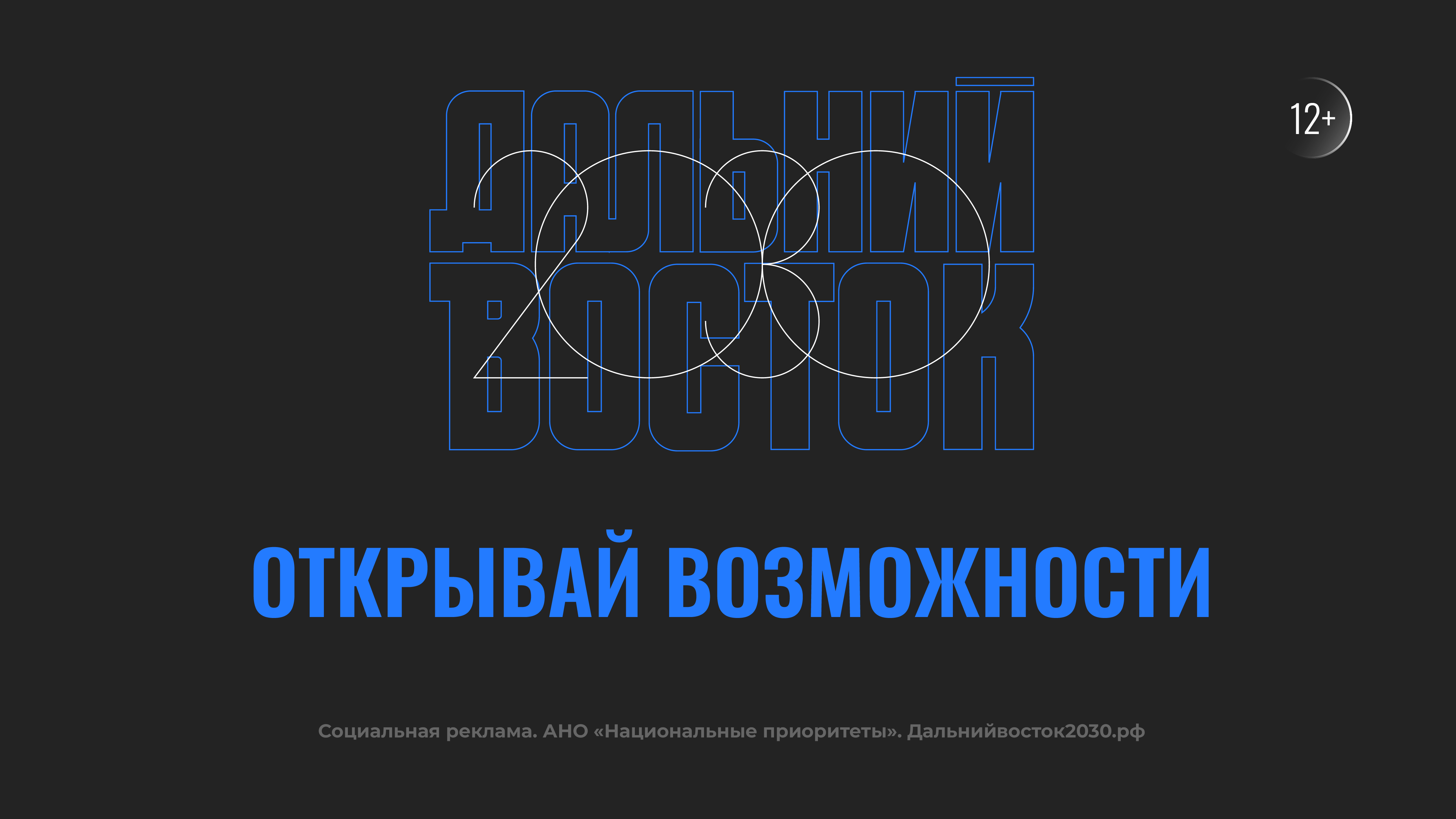 ДАЛЬНИЙ ВОСТОК 2030

12+

ОТКРЫВАЙ ВОЗМОЖНОСТИ

Социальная реклама. АНО «Национальные приоритеты». Дальнийвосток2030.рф